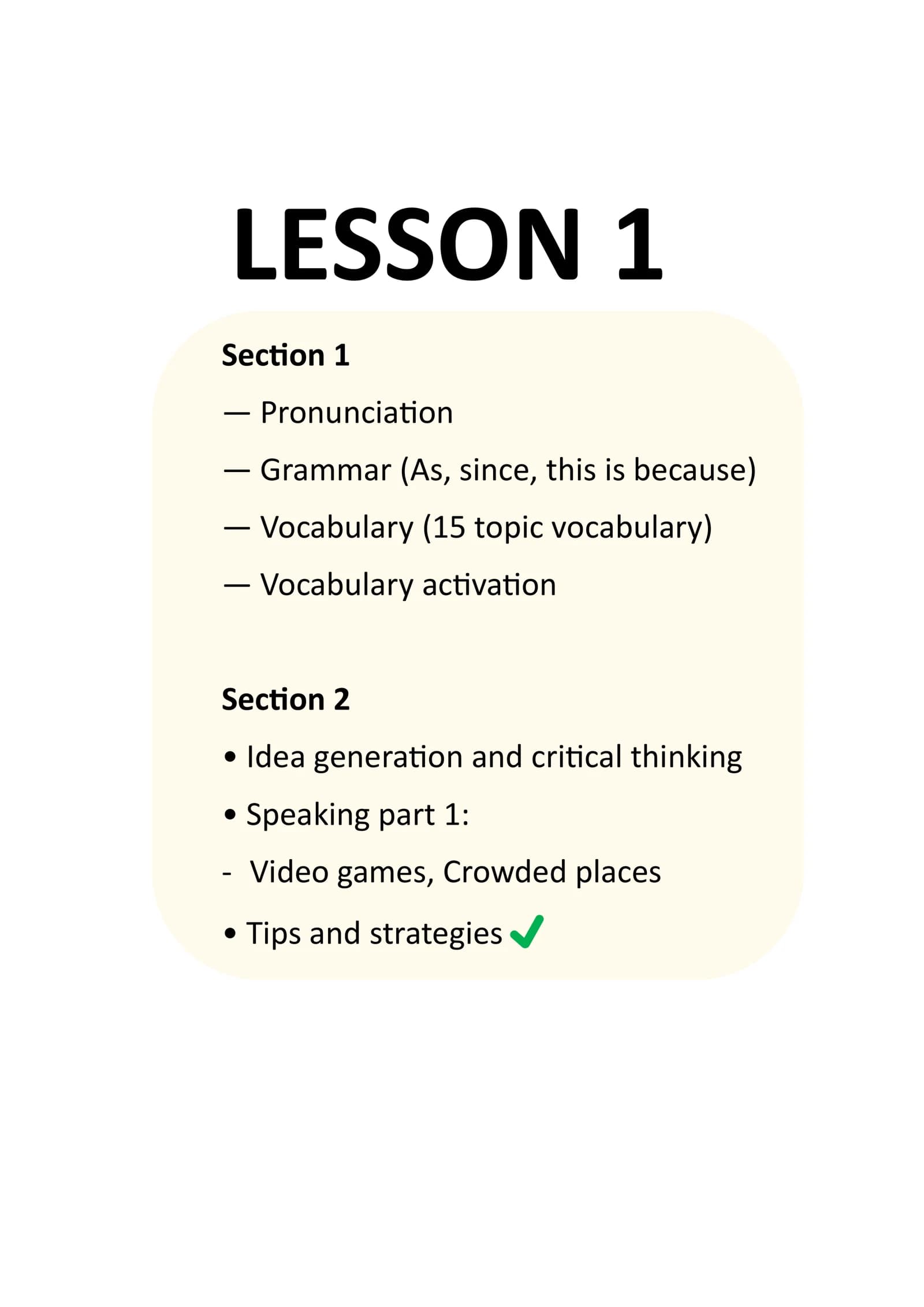 LESSON 1

Section 1

— Pronunciation

— Grammar (As, since, this is because)

— Vocabulary (15 topic vocabulary)

— Vocabulary activation

Section 2

• Idea generation and critical thinking

• Speaking part 1:

- Video games, Crowded places

• Tips and strategies ✓